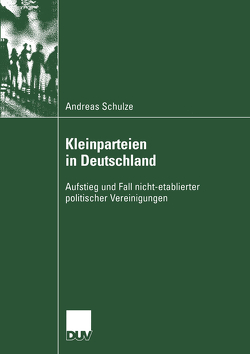 Andreas Schulze

Kleinparteien in Deutschland

Aufstieg und Fall nicht-etablierter politischer Vereinigungen

DUV